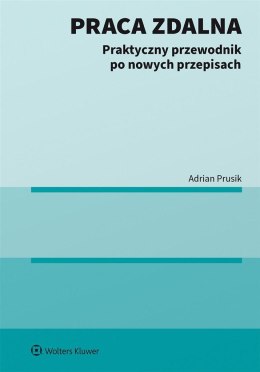 PRACA ZDALNA
Praktyczny przewodnik po nowych przepisach

Adrian Prusik

Wolters Kluwer